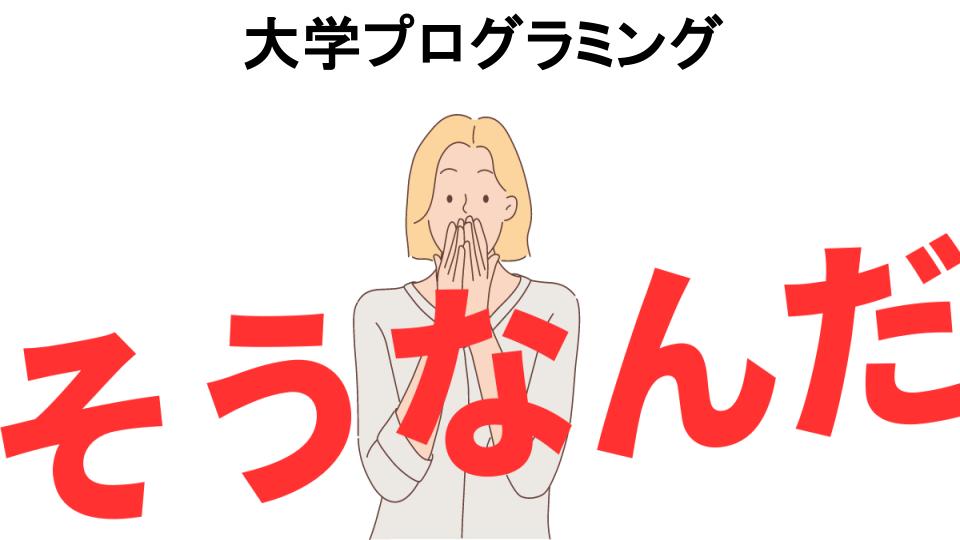 大学プログラミング

そうなんだ